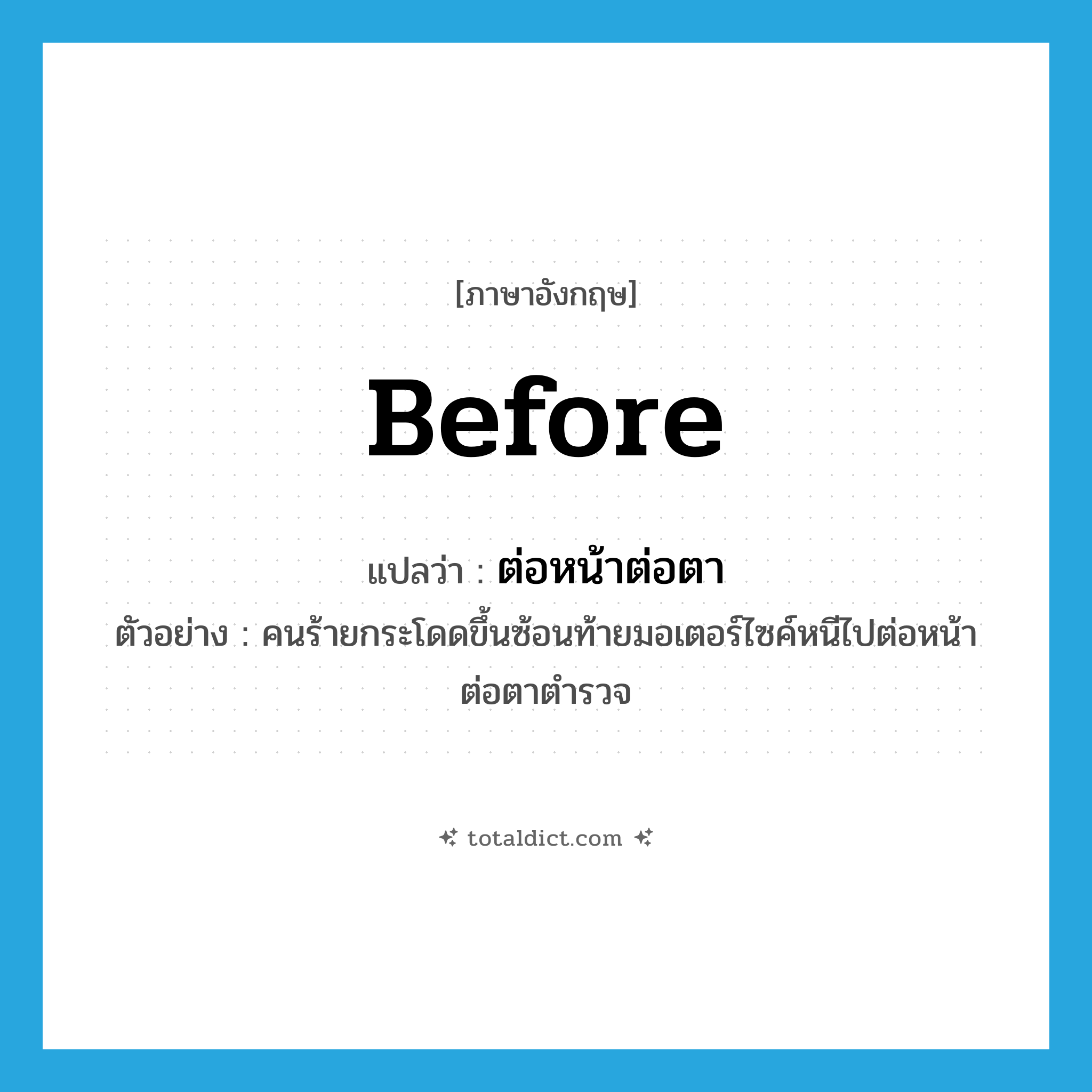 [ภาษาอังกฤษ]

Before

แปลว่า : ต่อหน้าต่อตา

ตัวอย่าง : คนร้ายกระโดดขึ้นซ้อนท้ายมอเตอร์ไซค์หนีไปต่อหน้าต่อตาตำรวจ

totaldict.com